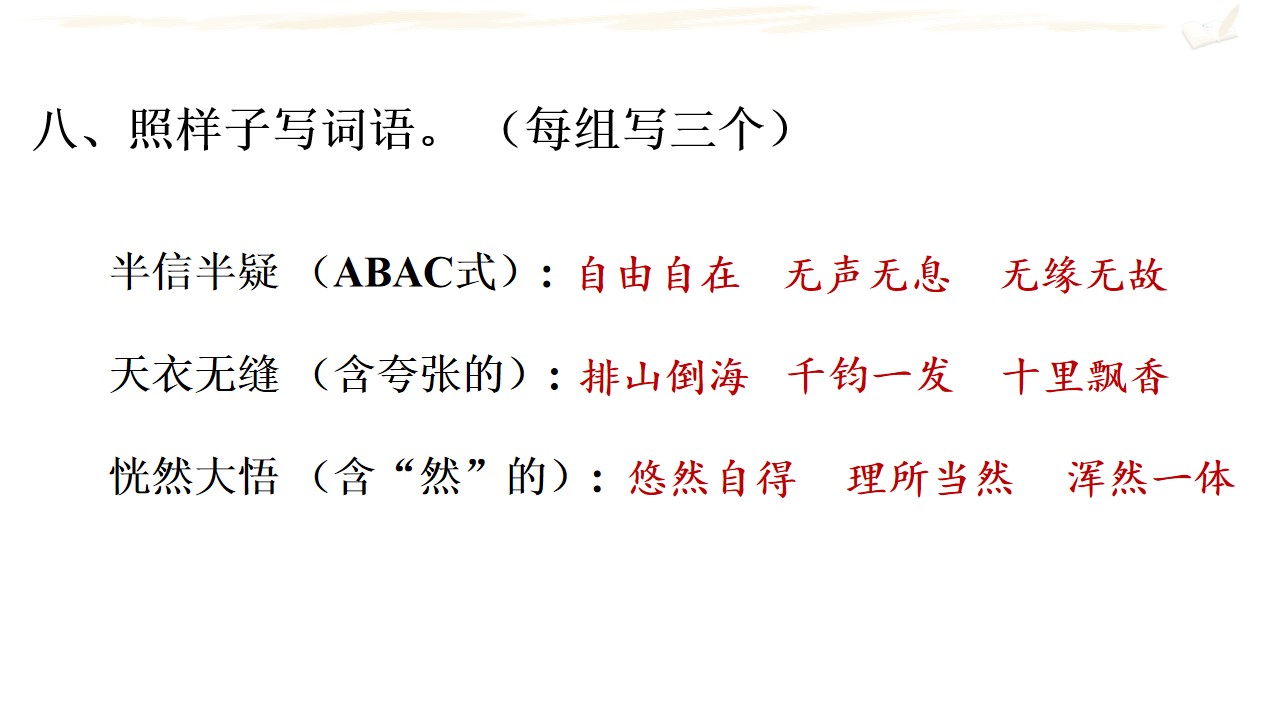 八、照样子写词语。（每组写三个）

半信半疑（ABAC式）：自由自在　无声无息　无缘无故

天衣无缝（含夸张的）：排山倒海　千钧一发　十里飘香

恍然大悟（含“然”的）：悠然自得　理所当然　浑然一体